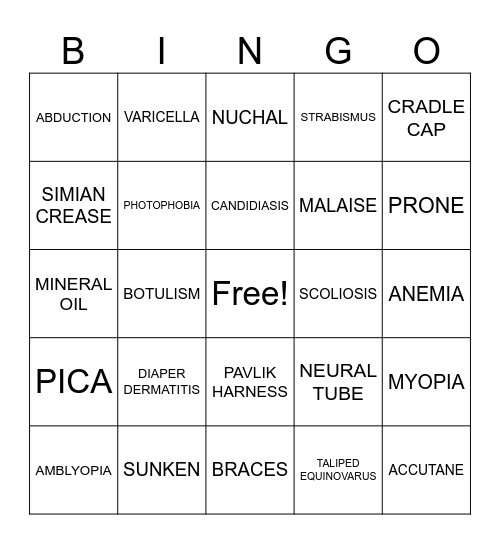 | B | I | N | G | O |
|---|---|---|---|---|
| ABDUCTION | VARICELLA | NUCHAL | STRABISMUS | CRADLE CAP |
| SIMIAN CREASE | PHOTOPHOBIA | CANDIDIASIS | MALAISE | PRONE |
| MINERAL OIL | BOTULISM | Free! | SCOLIOSIS | ANEMIA |
| PICA | DIAPER DERMATITIS | PAVLIK HARNESS | NEURAL TUBE | MYOPIA |
| AMBLYOPIA | SUNKEN | BRACES | TALIPED EQUINOVARUS | ACCUTANE |